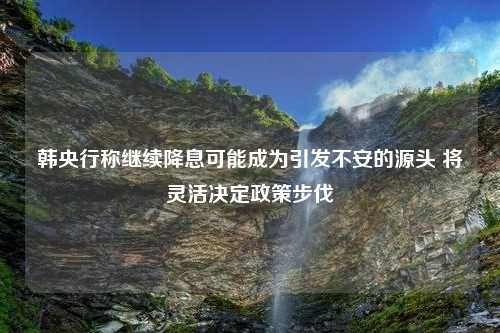 韩央行称继续降息可能成为引发不安的源头 将灵活决定政策步伐